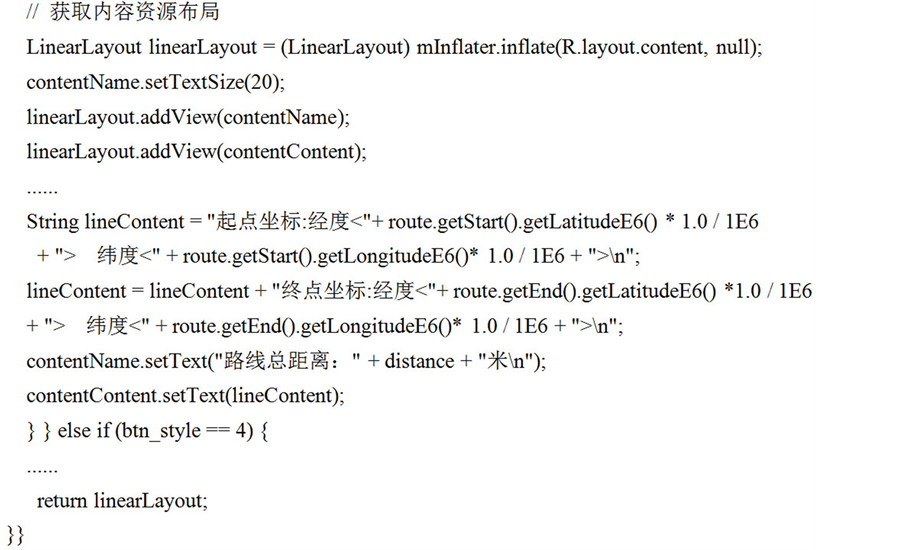 // 获取内容资源布局
LinearLayout linearLayout = (LinearLayout) mInflater.inflate(R.layout.content, null);
contentName.setTextSize(20);
linearLayout.addView(contentName);
linearLayout.addView(contentContent);
......
String lineContent = "起点坐标:经度<"+ route.getStart().getLatitudeE6() * 1.0 / 1E6
+ ">   纬度<" + route.getStart().getLongitudeE6()* 1.0 / 1E6 + ">\n";
lineContent = lineContent + "终点坐标:经度<"+ route.getEnd().getLatitudeE6() *1.0 / 1E6
+ ">   纬度<" + route.getEnd().getLongitudeE6()* 1.0 / 1E6 + ">\n";
contentName.setText("路线总距离：" + distance + "米\n");
contentContent.setText(lineContent);
} } else if (btn_style == 4) {
......
return linearLayout;
}}